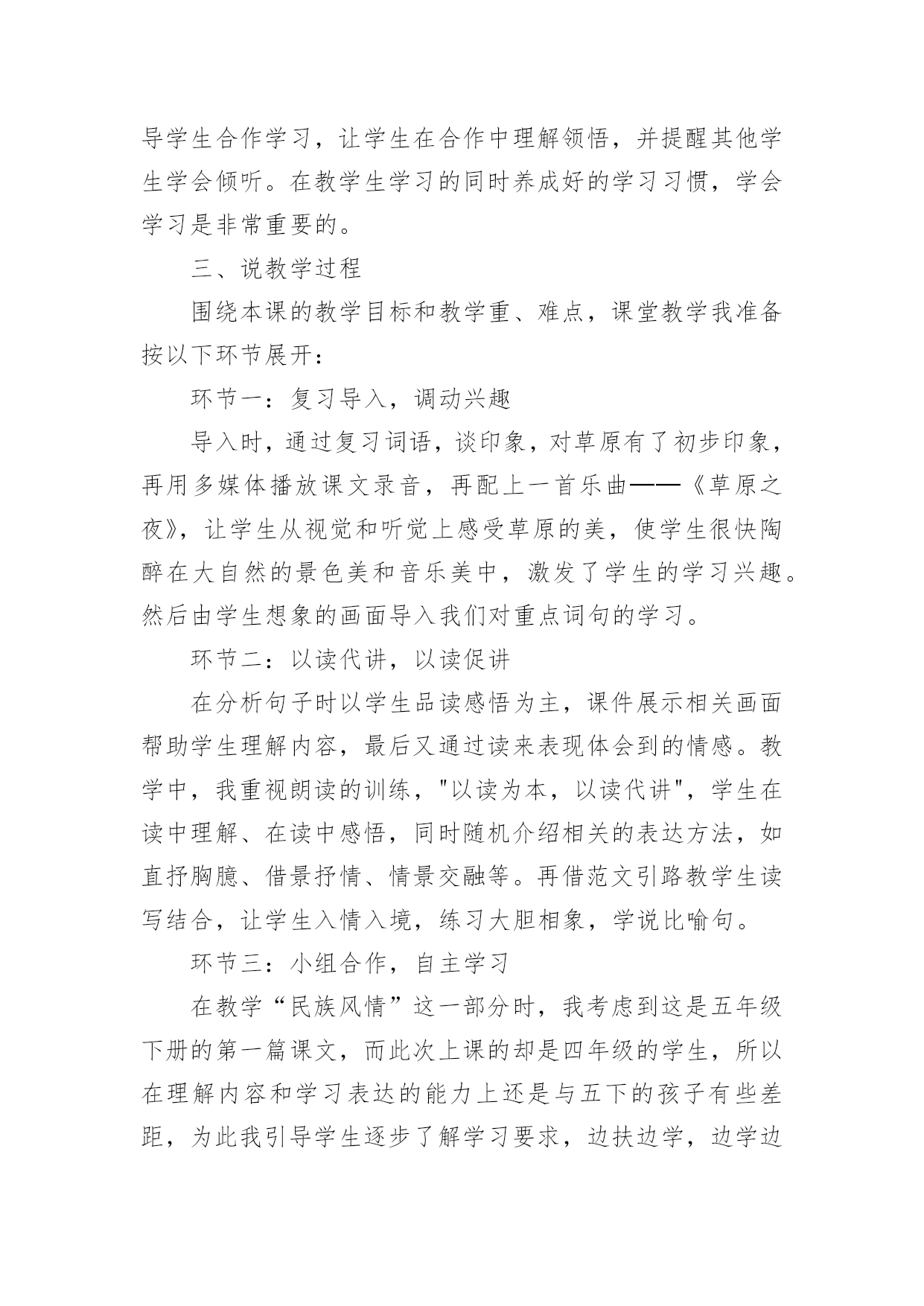 导学生合作学习，让学生在合作中理解领悟，并提醒其他学生学会倾听。在教学生学习的同时养成好的学习习惯，学会学习是非常重要的。

三、说教学过程

围绕本课的教学目标和教学重、难点，课堂教学我准备按以下环节展开：

环节一：复习导入，调动兴趣

导入时，通过复习词语，谈印象，对草原有了初步印象，再用多媒体播放课文录音，再配上一首乐曲——《草原之夜》，让学生从视觉和听觉上感受草原的美，使学生很快陶醉在大自然的景色美和音乐美中，激发了学生的学习兴趣。然后由学生想象的画面导入我们对重点词句的学习。

环节二：以读代讲，以读促讲

在分析句子时以学生品读感悟为主，课件展示相关画面帮助学生理解内容，最后又通过读来表现体会到的情感。教学中，我重视朗读的训练，"以读为本，以读代讲"，学生在读中理解、在读中感悟，同时随机介绍相关的表达方法，如直抒胸臆、借景抒情、情景交融等。再借范文引路教学生读写结合，让学生入情入境，练习大胆相象，学说比喻句。

环节三：小组合作，自主学习

在教学“民族风情”这一部分时，我考虑到这是五年级下册的第一篇课文，而此次上课的却是四年级的学生，所以在理解内容和学习表达的能力上还是与五下的孩子有些差距，为此我引导学生逐步了解学习要求，边扶边学，边学边